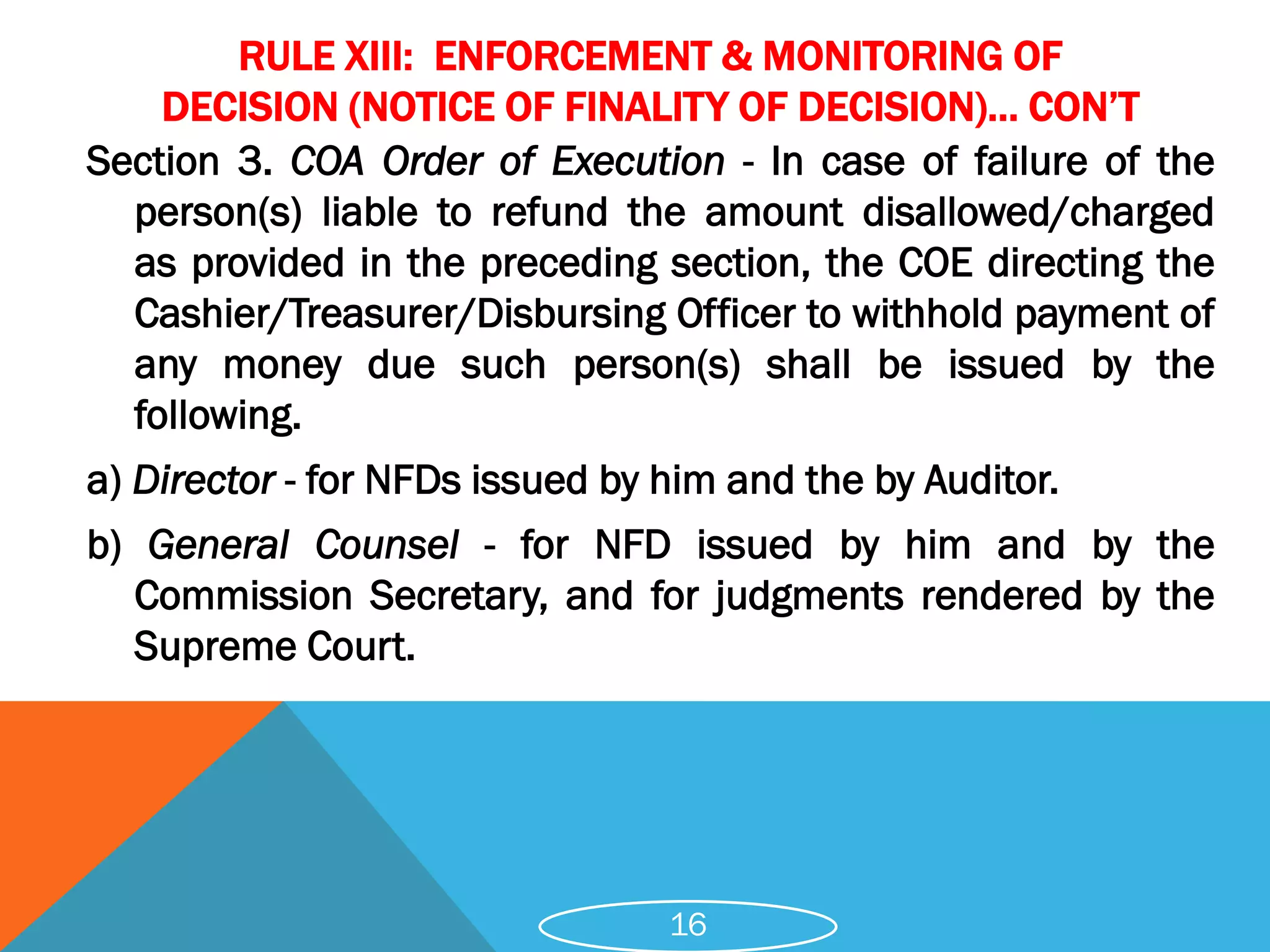 RULE XIII: ENFORCEMENT & MONITORING OF DECISION (NOTICE OF FINALITY OF DECISION)… CON'T

Section 3. COA Order of Execution - In case of failure of the person(s) liable to refund the amount disallowed/charged as provided in the preceding section, the COE directing the Cashier/Treasurer/Disbursing Officer to withhold payment of any money due such person(s) shall be issued by the following.

a) Director - for NFDs issued by him and the by Auditor.

b) General Counsel - for NFD issued by him and by the Commission Secretary, and for judgments rendered by the Supreme Court.

16